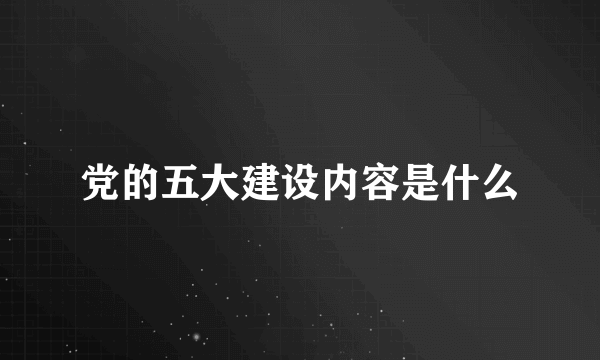 党的五大建设内容是什么